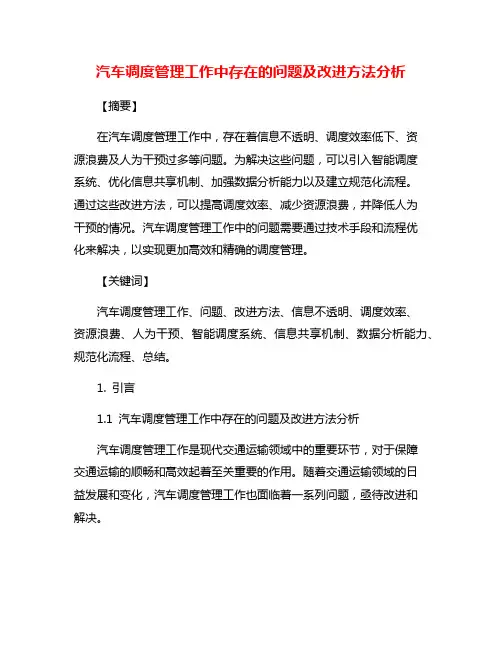 汽车调度管理工作中存在的问题及改进方法分析

【摘要】

在汽车调度管理工作中，存在着信息不透明、调度效率低下、资源浪费及人为干预过多等问题。为解决这些问题，可以引入智能调度系统、优化信息共享机制、加强数据分析能力以及建立规范化流程。通过这些改进方法，可以提高调度效率、减少资源浪费，并降低人为干预的情况。汽车调度管理工作中的问题需要通过技术手段和流程优化来解决，以实现更加高效和精确的调度管理。

【关键词】

汽车调度管理工作、问题、改进方法、信息不透明、调度效率、资源浪费、人为干预、智能调度系统、信息共享机制、数据分析能力、规范化流程、总结。

1. 引言

1.1 汽车调度管理工作中存在的问题及改进方法分析

汽车调度管理工作是现代交通运输领域中的重要环节，对于保障交通运输的顺畅和高效起着至关重要的作用。随着交通运输领域的日益发展和变化，汽车调度管理工作也面临着一系列问题，亟待改进和解决。